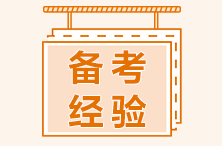 备考
经验